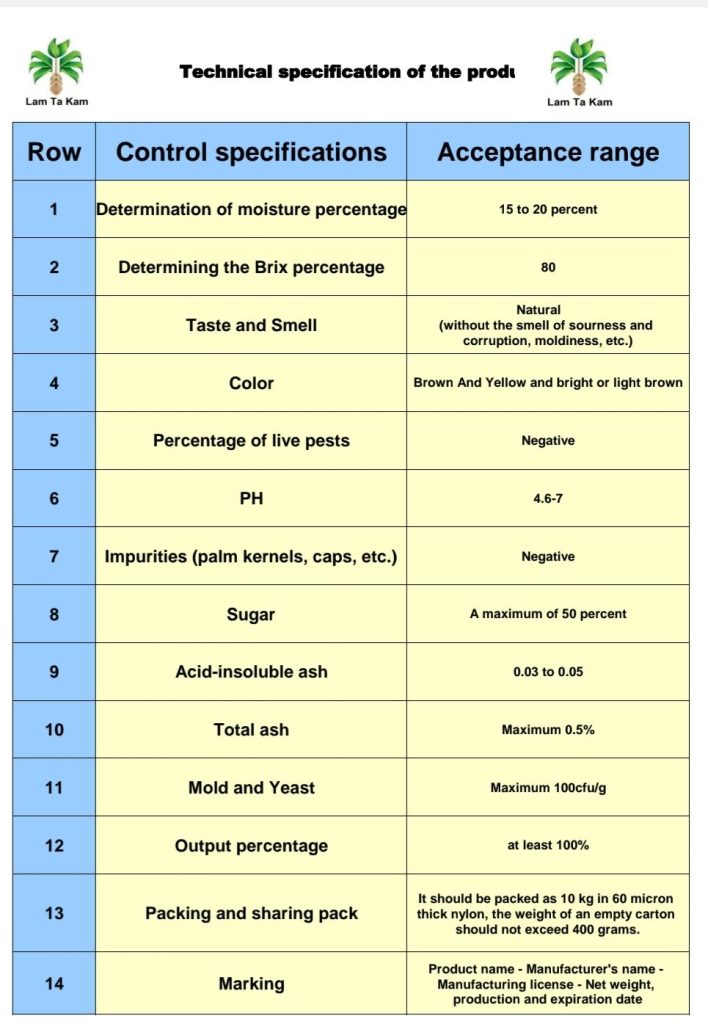 Lam Ta Kam

Technical specification of the produ

Lam Ta Kam

| Row | Control specifications | Acceptance range |
|---|---|---|
| 1 | Determination of moisture percentage | 15 to 20 percent |
| 2 | Determining the Brix percentage | 80 |
| 3 | Taste and Smell | Natural (without the smell of sourness and corruption, moldiness, etc.) |
| 4 | Color | Brown And Yellow and bright or light brown |
| 5 | Percentage of live pests | Negative |
| 6 | PH | 4.6-7 |
| 7 | Impurities (palm kernels, caps, etc.) | Negative |
| 8 | Sugar | A maximum of 50 percent |
| 9 | Acid-insoluble ash | 0.03 to 0.05 |
| 10 | Total ash | Maximum 0.5% |
| 11 | Mold and Yeast | Maximum 100cfu/g |
| 12 | Output percentage | at least 100% |
| 13 | Packing and sharing pack | It should be packed as 10 kg in 60 micron thick nylon, the weight of an empty carton should not exceed 400 grams. |
| 14 | Marking | Product name - Manufacturer's name - Manufacturing license - Net weight, production and expiration date |